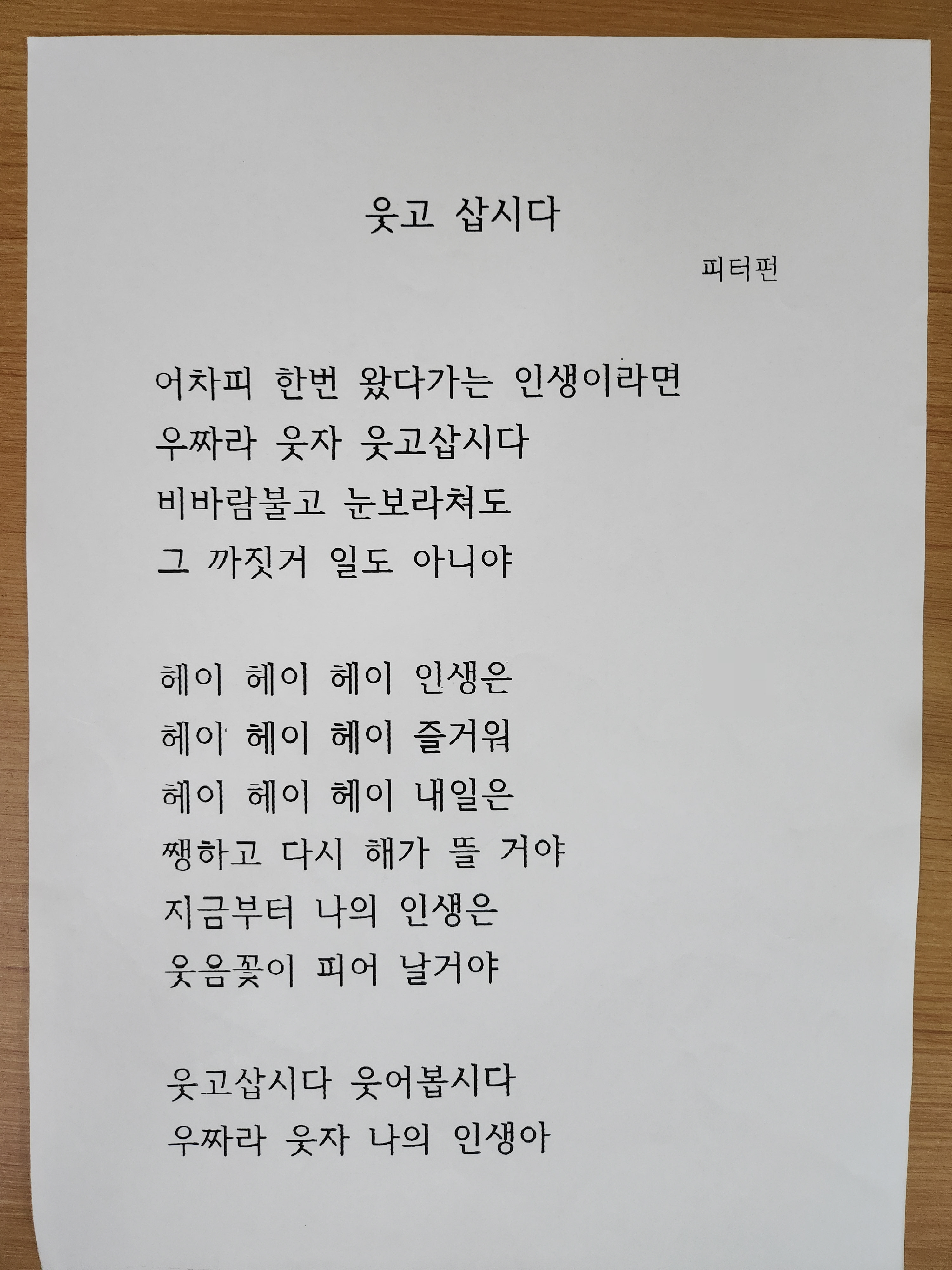 웃고 삽시다

피터펀

어차피 한번 왔다가는 인생이라면
우짜라 웃자 웃고삽시다
비바람불고 눈보라쳐도
그 까짓거 일도 아니야

헤이 헤이 헤이 인생은
헤이 헤이 헤이 즐거워
헤이 헤이 헤이 내일은
쨍하고 다시 해가 뜰 거야
지금부터 나의 인생은
웃음꽃이 피어 날거야

웃고삽시다 웃어봅시다
우짜라 웃자 나의 인생아